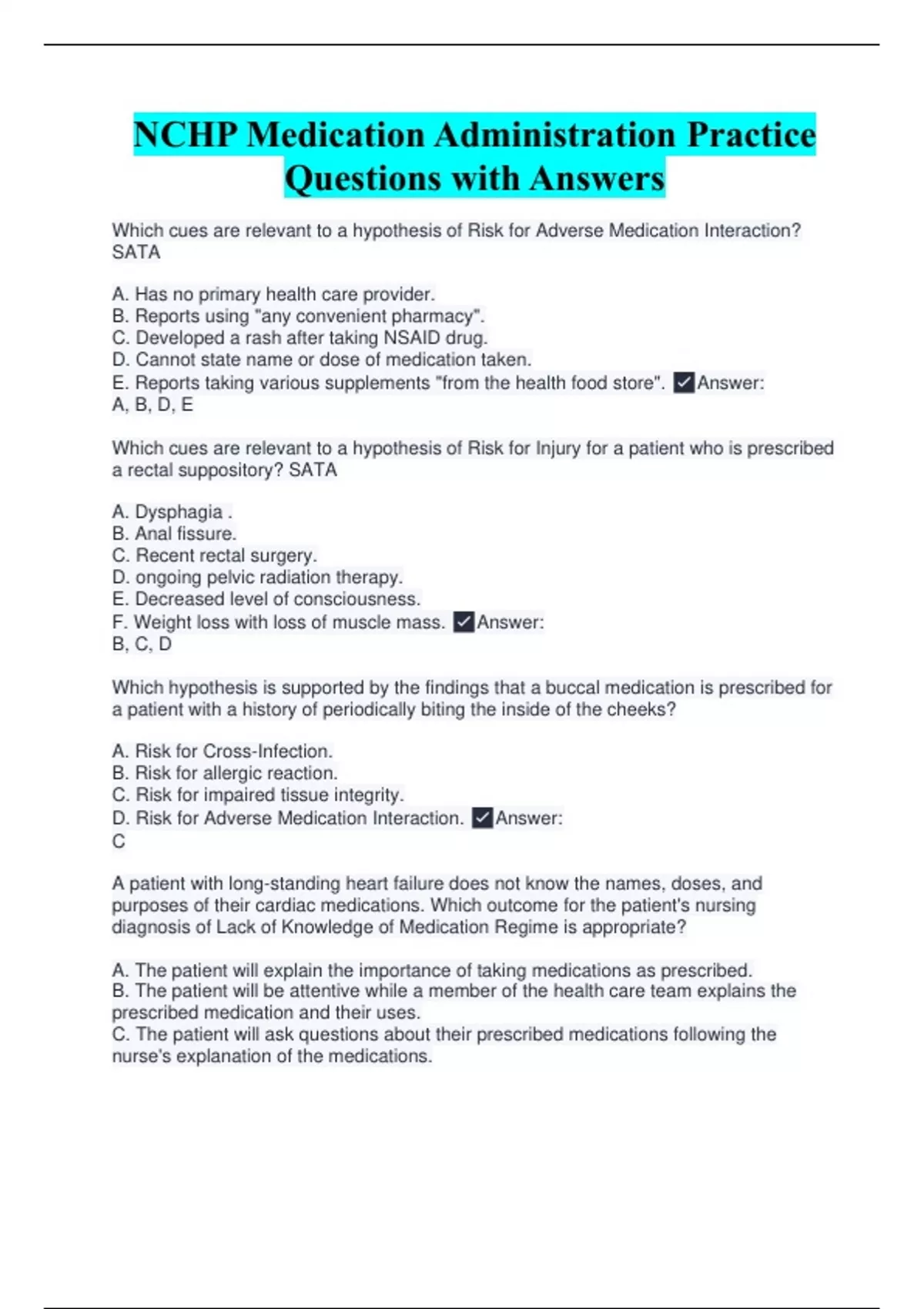 NCHP Medication Administration Practice Questions with Answers

Which cues are relevant to a hypothesis of Risk for Adverse Medication Interaction? SATA

A. Has no primary health care provider.
B. Reports using "any convenient pharmacy".
C. Developed a rash after taking NSAID drug.
D. Cannot state name or dose of medication taken.
E. Reports taking various supplements "from the health food store". ✓Answer: A, B, D, E

Which cues are relevant to a hypothesis of Risk for Injury for a patient who is prescribed a rectal suppository? SATA

A. Dysphagia .
B. Anal fissure.
C. Recent rectal surgery.
D. ongoing pelvic radiation therapy.
E. Decreased level of consciousness.
F. Weight loss with loss of muscle mass. ✓Answer: B, C, D

Which hypothesis is supported by the findings that a buccal medication is prescribed for a patient with a history of periodically biting the inside of the cheeks?

A. Risk for Cross-Infection.
B. Risk for allergic reaction.
C. Risk for impaired tissue integrity.
D. Risk for Adverse Medication Interaction. ✓Answer: C

A patient with long-standing heart failure does not know the names, doses, and purposes of their cardiac medications. Which outcome for the patient's nursing diagnosis of Lack of Knowledge of Medication Regime is appropriate?

A. The patient will explain the importance of taking medications as prescribed.
B. The patient will be attentive while a member of the health care team explains the prescribed medication and their uses.
C. The patient will ask questions about their prescribed medications following the nurse's explanation of the medications.